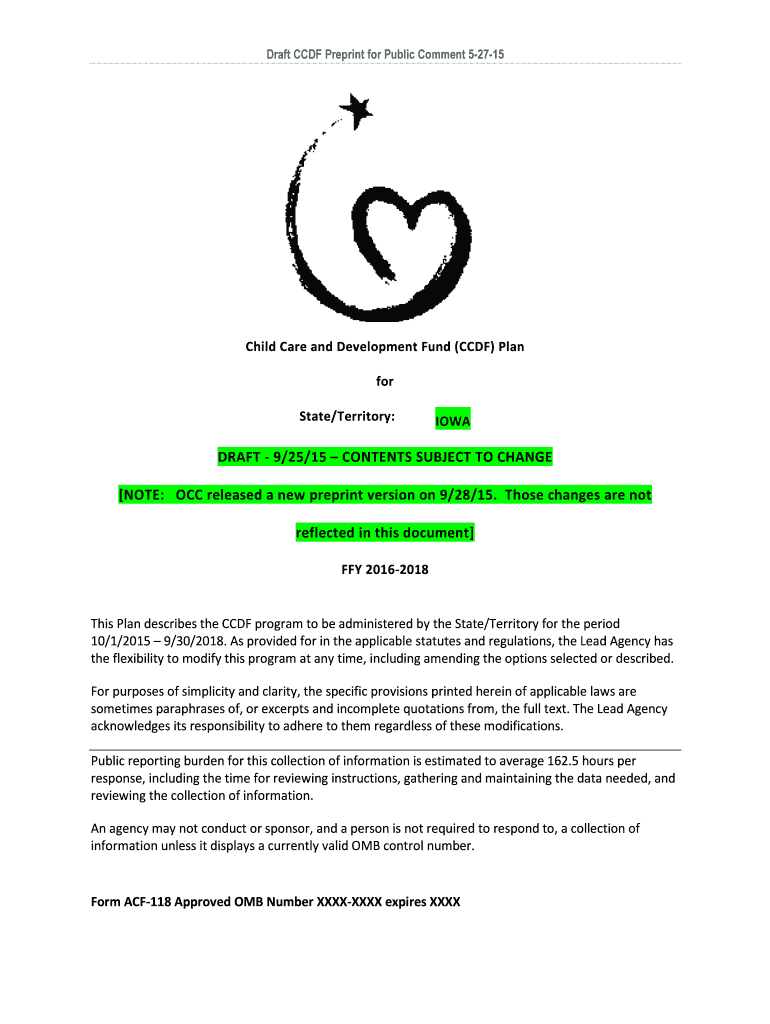 Draft CCDF Preprint for Public Comment 5-27-15

Child Care and Development Fund (CCDF) Plan

for

State/Territory: IOWA

DRAFT - 9/25/15 – CONTENTS SUBJECT TO CHANGE

[NOTE: OCC released a new preprint version on 9/28/15. Those changes are not reflected in this document]

FFY 2016-2018

This Plan describes the CCDF program to be administered by the State/Territory for the period 10/1/2015 – 9/30/2018. As provided for in the applicable statutes and regulations, the Lead Agency has the flexibility to modify this program at any time, including amending the options selected or described.

For purposes of simplicity and clarity, the specific provisions printed herein of applicable laws are sometimes paraphrases of, or excerpts and incomplete quotations from, the full text. The Lead Agency acknowledges its responsibility to adhere to them regardless of these modifications.

Public reporting burden for this collection of information is estimated to average 162.5 hours per response, including the time for reviewing instructions, gathering and maintaining the data needed, and reviewing the collection of information.

An agency may not conduct or sponsor, and a person is not required to respond to, a collection of information unless it displays a currently valid OMB control number.

Form ACF-118 Approved OMB Number XXXX-XXXX expires XXXX